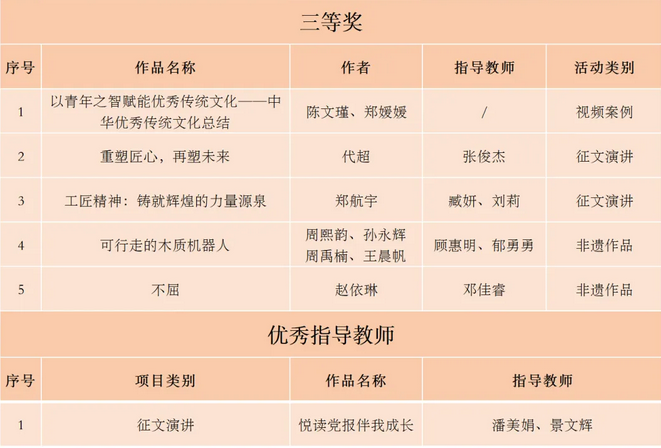 三等奖

| 序号 | 作品名称 | 作者 | 指导教师 | 活动类别 |
|---|---|---|---|---|
| 1 | 以青年之智赋能优秀传统文化——中华优秀传统文化总结 | 陈文瑾、郑媛媛 | / | 视频案例 |
| 2 | 重塑匠心，再塑未来 | 代超 | 张俊杰 | 征文演讲 |
| 3 | 工匠精神：铸就辉煌的力量源泉 | 郑航宇 | 臧妍、刘莉 | 征文演讲 |
| 4 | 可行走的木质机器人 | 周熙韵、孙永辉 周禹楠、王晨帆 | 顾惠明、郁勇勇 | 非遗作品 |
| 5 | 不屈 | 赵依琳 | 邓佳睿 | 非遗作品 |

优秀指导教师

| 序号 | 项目类别 | 作品名称 | 指导教师 |
|---|---|---|---|
| 1 | 征文演讲 | 悦读党报伴我成长 | 潘美娟、景文辉 |